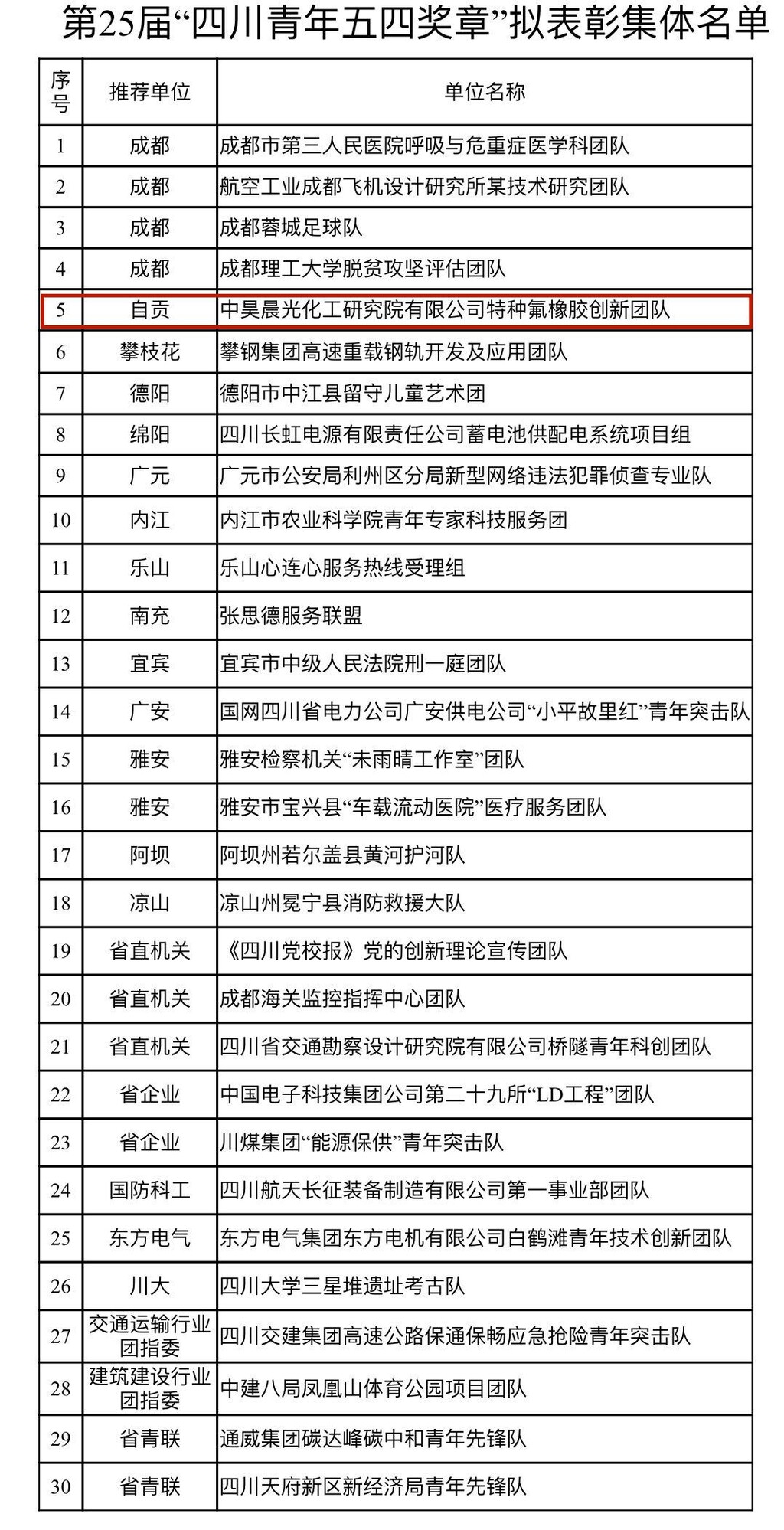 第25届“四川青年五四奖章”拟表彰集体名单

| 序号 | 推荐单位 | 单位名称 |
|---|---|---|
| 1 | 成都 | 成都市第三人民医院呼吸与危重症医学科团队 |
| 2 | 成都 | 航空工业成都飞机设计研究所某技术研究团队 |
| 3 | 成都 | 成都蓉城足球队 |
| 4 | 成都 | 成都理工大学脱贫攻坚评估团队 |
| 5 | 自贡 | 中昊晨光化工研究院有限公司特种氟橡胶创新团队 |
| 6 | 攀枝花 | 攀钢集团高速重载钢轨开发及应用团队 |
| 7 | 德阳 | 德阳市中江县留守儿童艺术团 |
| 8 | 绵阳 | 四川长虹电源有限责任公司蓄电池供配电系统项目组 |
| 9 | 广元 | 广元市公安局利州区分局新型网络违法犯罪侦查专业队 |
| 10 | 内江 | 内江市农业科学院青年专家科技服务团 |
| 11 | 乐山 | 乐山心连心服务热线受理组 |
| 12 | 南充 | 张思德服务联盟 |
| 13 | 宜宾 | 宜宾市中级人民法院刑一庭团队 |
| 14 | 广安 | 国网四川省电力公司广安供电公司“小平故里红”青年突击队 |
| 15 | 雅安 | 雅安检察机关“未雨晴工作室”团队 |
| 16 | 雅安 | 雅安市宝兴县“车载流动医院”医疗服务团队 |
| 17 | 阿坝 | 阿坝州若尔盖县黄河护河队 |
| 18 | 凉山 | 凉山州冕宁县消防救援大队 |
| 19 | 省直机关 | 《四川党校报》党的创新理论宣传团队 |
| 20 | 省直机关 | 成都海关监控指挥中心团队 |
| 21 | 省直机关 | 四川省交通勘察设计研究院有限公司桥隧青年科创团队 |
| 22 | 省企业 | 中国电子科技集团公司第二十九所“LD工程”团队 |
| 23 | 省企业 | 川煤集团“能源保供”青年突击队 |
| 24 | 国防科工 | 四川航天长征装备制造有限公司第一事业部团队 |
| 25 | 东方电气 | 东方电气集团东方电机有限公司白鹤滩青年技术创新团队 |
| 26 | 川大 | 四川大学三星堆遗址考古队 |
| 27 | 交通运输行业团指委 | 四川交建集团高速公路保通保畅应急抢险青年突击队 |
| 28 | 建筑建设行业团指委 | 中建八局凤凰山体育公园项目团队 |
| 29 | 省青联 | 通威集团碳达峰碳中和青年先锋队 |
| 30 | 省青联 | 四川天府新区新经济局青年先锋队 |